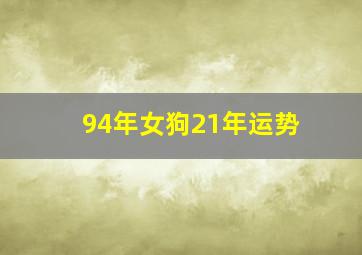 94年女狗21年运势